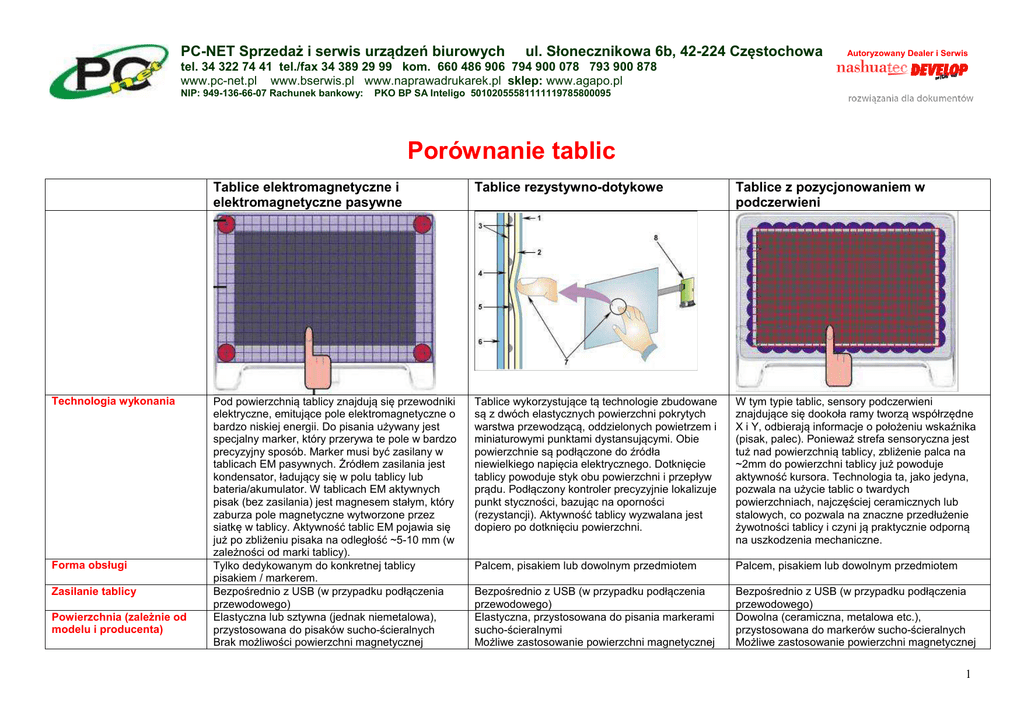 PC-NET Sprzedaż i serwis urządzeń biurowych ul. Słonecznikowa 6b, 42-224 Częstochowa
tel. 34 322 74 41 tel./fax 34 389 29 99 kom. 660 486 906 794 900 078 793 900 878
www.pc-net.pl www.bserwis.pl www.naprawadrukarek.pl sklep: www.agapo.pl
NIP: 949-136-66-07 Rachunek bankowy: PKO BP SA Inteligo 50102055581111119785800095

Autoryzowany Dealer i Serwis
nashuatec DEVELOP
rozwiązania dla dokumentów

Porównanie tablic

| | Tablice elektromagnetyczne i elektromagnetyczne pasywne | Tablice rezystywno-dotykowe | Tablice z pozycjonowaniem w podczerwieni |
|---|---|---|---|
| | | 1 2 3 4 5 6 7 8 | |
| Technologia wykonania | Pod powierzchnią tablicy znajdują się przewodniki elektryczne, emitujące pole elektromagnetyczne o bardzo niskiej energii. Do pisania używany jest specjalny marker, który przerywa te pole w bardzo precyzyjny sposób. Marker musi być zasilany w tablicach EM pasywnych. Źródłem zasilania jest kondensator, ładujący się w polu tablicy lub bateria/akumulator. W tablicach EM aktywnych pisak (bez zasilania) jest magnesem stałym, który zaburza pole magnetyczne wytworzone przez siatkę w tablicy. Aktywność tablic EM pojawia się już po zbliżeniu pisaka na odległość ~5-10 mm (w zależności od marki tablicy). | Tablice wykorzystujące tą technologie zbudowane są z dwóch elastycznych powierzchni pokrytych warstwa przewodzącą, oddzielonych powietrzem i miniaturowymi punktami dystansującymi. Obie powierzchnie są podłączone do źródła niewielkiego napięcia elektrycznego. Dotknięcie tablicy powoduje styk obu powierzchni i przepływ prądu. Podłączony kontroler precyzyjnie lokalizuje punkt styczności, bazując na oporności (rezystancji). Aktywność tablicy wyzwalana jest dopiero po dotknięciu powierzchni. | W tym typie tablic, sensory podczerwieni znajdujące się dookoła ramy tworzą współrzędne X i Y, odbierają informacje o położeniu wskaźnika (pisak, palec). Ponieważ strefa sensoryczna jest tuż nad powierzchnią tablicy, zbliżenie palca na ~2mm do powierzchni tablicy już powoduje aktywność kursora. Technologia ta, jako jedyna, pozwala na użycie tablic o twardych powierzchniach, najczęściej ceramicznych lub stalowych, co pozwala na znaczne przedłużenie żywotności tablicy i czyni ją praktycznie odporną na uszkodzenia mechaniczne. |
| Forma obsługi | Tylko dedykowanym do konkretnej tablicy pisakiem / markerem. | Palcem, pisakiem lub dowolnym przedmiotem | Palcem, pisakiem lub dowolnym przedmiotem |
| Zasilanie tablicy | Bezpośrednio z USB (w przypadku podłączenia przewodowego) | Bezpośrednio z USB (w przypadku podłączenia przewodowego) | Bezpośrednio z USB (w przypadku podłączenia przewodowego) |
| Powierzchnia (zależnie od modelu i producenta) | Elastyczna lub sztywna (jednak niemetalowa), przystosowana do pisaków sucho-ścieralnych Brak możliwości powierzchni magnetycznej | Elastyczna, przystosowana do pisania markerami sucho-ścieralnymi Możliwe zastosowanie powierzchni magnetycznej | Dowolna (ceramiczna, metalowa etc.), przystosowana do markerów sucho-ścieralnych Możliwe zastosowanie powierzchni magnetycznej |

1